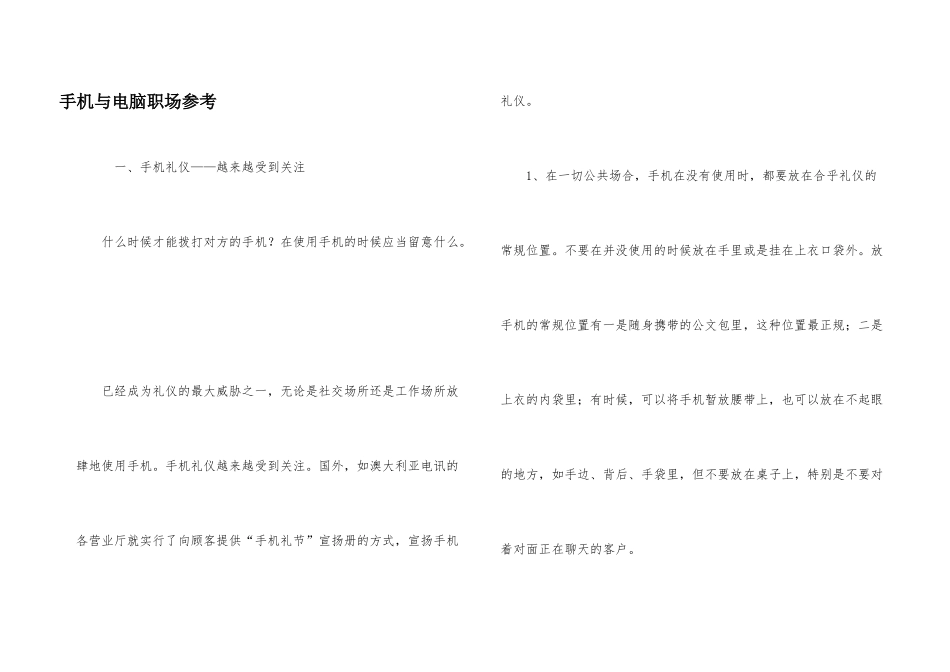 手机与电脑职场参考

一、手机礼仪——越来越受到关注

什么时候才能拨打对方的手机？在使用手机的时候应当留意什么。

已经成为礼仪的最大威胁之一，无论是社交场所还是工作场所放肆地使用手机。手机礼仪越来越受到关注。国外，如澳大利亚电讯的各营业厅就实行了向顾客提供“手机礼节”宣扬册的方式，宣扬手机礼仪。

1、在一切公共场合，手机在没有使用时，都要放在合乎礼仪的常规位置。不要在并没使用的时候放在手里或是挂在上衣口袋外。放手机的常规位置有一是随身携带的公文包里，这种位置最正规；二是上衣的内袋里；有时候，可以将手机暂放腰带上，也可以放在不起眼的地方，如手边、背后、手袋里，但不要放在桌子上，特别是不要对着对面正在聊天的客户。